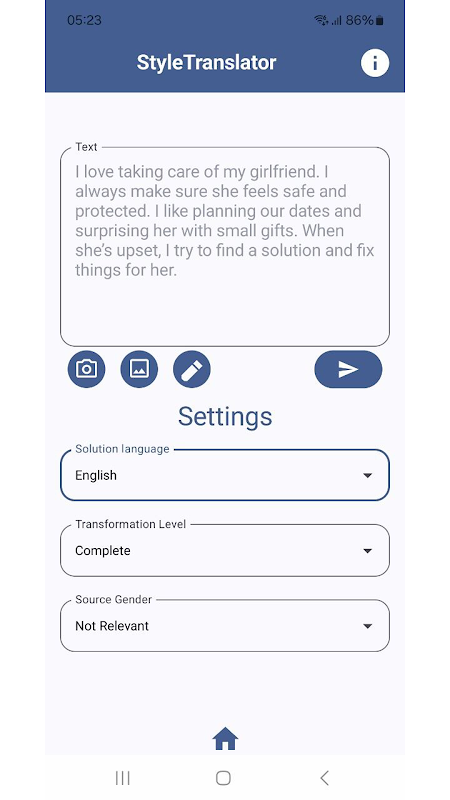 05:23

86%

StyleTranslator

Text

I love taking care of my girlfriend. I always make sure she feels safe and protected. I like planning our dates and surprising her with small gifts. When she's upset, I try to find a solution and fix things for her.

Settings

Solution language
English

Transformation Level
Complete

Source Gender
Not Relevant